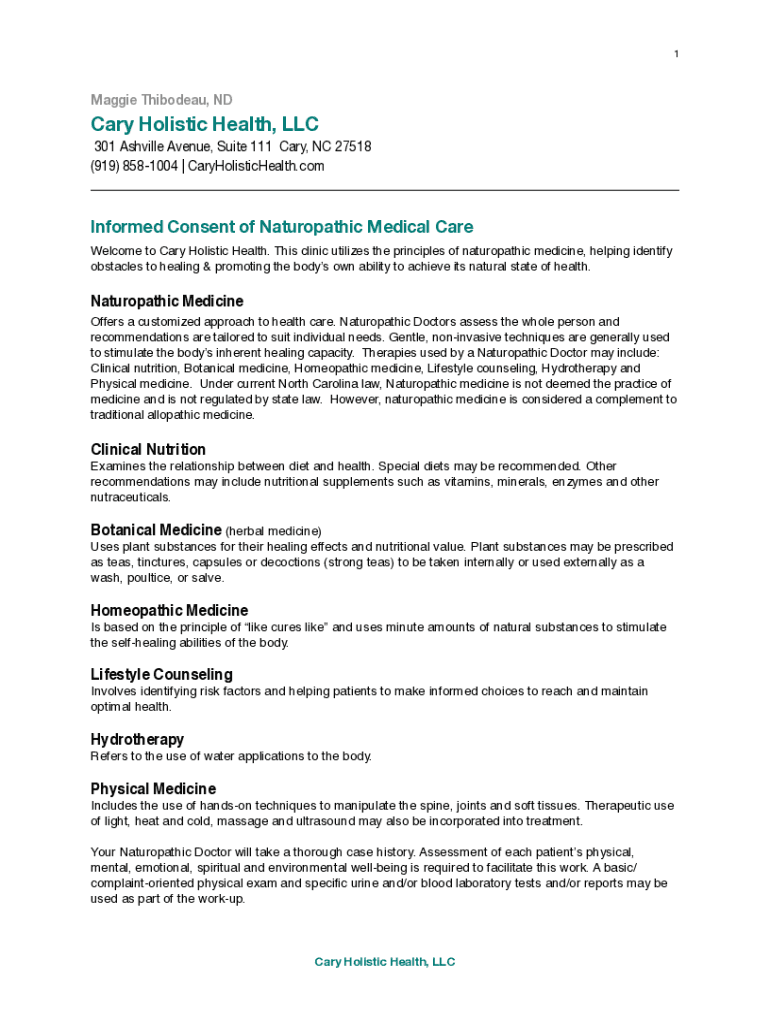 1

Maggie Thibodeau, ND

Cary Holistic Health, LLC

301 Ashville Avenue, Suite 111 Cary, NC 27518
(919) 858-1004 | CaryHolisticHealth.com

Informed Consent of Naturopathic Medical Care

Welcome to Cary Holistic Health. This clinic utilizes the principles of naturopathic medicine, helping identify obstacles to healing & promoting the body's own ability to achieve its natural state of health.

Naturopathic Medicine

Offers a customized approach to health care. Naturopathic Doctors assess the whole person and recommendations are tailored to suit individual needs. Gentle, non-invasive techniques are generally used to stimulate the body's inherent healing capacity. Therapies used by a Naturopathic Doctor may include: Clinical nutrition, Botanical medicine, Homeopathic medicine, Lifestyle counseling, Hydrotherapy and Physical medicine. Under current North Carolina law, Naturopathic medicine is not deemed the practice of medicine and is not regulated by state law. However, naturopathic medicine is considered a complement to traditional allopathic medicine.

Clinical Nutrition

Examines the relationship between diet and health. Special diets may be recommended. Other recommendations may include nutritional supplements such as vitamins, minerals, enzymes and other nutraceuticals.

Botanical Medicine (herbal medicine)

Uses plant substances for their healing effects and nutritional value. Plant substances may be prescribed as teas, tinctures, capsules or decoctions (strong teas) to be taken internally or used externally as a wash, poultice, or salve.

Homeopathic Medicine

Is based on the principle of "like cures like" and uses minute amounts of natural substances to stimulate the self-healing abilities of the body.

Lifestyle Counseling

Involves identifying risk factors and helping patients to make informed choices to reach and maintain optimal health.

Hydrotherapy

Refers to the use of water applications to the body.

Physical Medicine

Includes the use of hands-on techniques to manipulate the spine, joints and soft tissues. Therapeutic use of light, heat and cold, massage and ultrasound may also be incorporated into treatment.

Your Naturopathic Doctor will take a thorough case history. Assessment of each patient's physical, mental, emotional, spiritual and environmental well-being is required to facilitate this work. A basic/ complaint-oriented physical exam and specific urine and/or blood laboratory tests and/or reports may be used as part of the work-up.

Cary Holistic Health, LLC